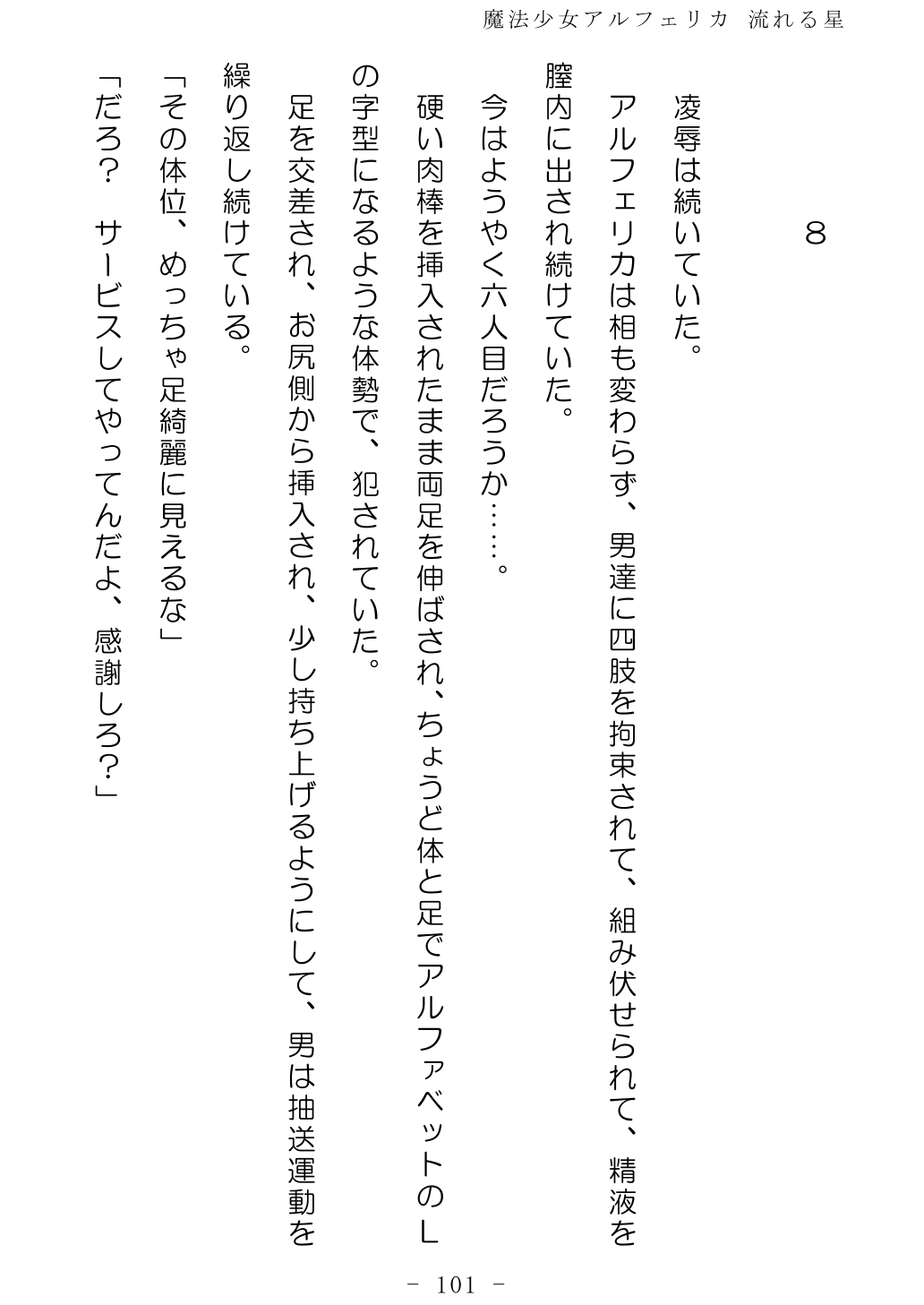 魔法少女アルフェリカ 流れる星

８

凌辱は続いていた。

アルフェリカは相も変わらず、男達に四肢を拘束されて、組み伏せられて、精液を膣内に出され続けていた。

今はようやく六人目だろうか……。

硬い肉棒を挿入されたまま両足を伸ばされ、ちょうど体と足でアルファベットのＬの字型になるような体勢で、犯されていた。

足を交差され、お尻側から挿入され、少し持ち上げるようにして、男は抽送運動を繰り返し続けている。

「その体位、めっちゃ足綺麗に見えるな」

「だろ？　サービスしてやってんだよ、感謝しろ？」

－ 101 －